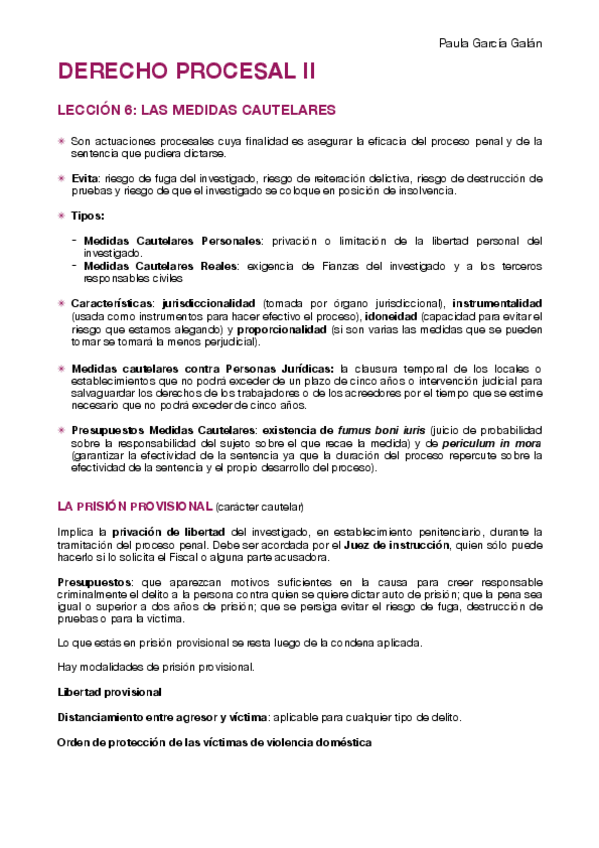 Paula García Galán

DERECHO PROCESAL II

LECCIÓN 6: LAS MEDIDAS CAUTELARES

Son actuaciones procesales cuya finalidad es asegurar la eficacia del proceso penal y de la sentencia que pudiera dictarse.

Evita: riesgo de fuga del investigado, riesgo de reiteración delictiva, riesgo de destrucción de pruebas y riesgo de que el investigado se coloque en posición de insolvencia.

Tipos:

- Medidas Cautelares Personales: privación o limitación de la libertad personal del investigado.
- Medidas Cautelares Reales: exigencia de Fianzas del investigado y a los terceros responsables civiles

Características: jurisdiccionalidad (tomada por órgano jurisdiccional), instrumentalidad (usada como instrumentos para hacer efectivo el proceso), idoneidad (capacidad para evitar el riesgo que estamos alegando) y proporcionalidad (si son varias las medidas que se pueden tomar se tomará la menos perjudicial).

Medidas cautelares contra Personas Jurídicas: la clausura temporal de los locales o establecimientos que no podrá exceder de un plazo de cinco años o intervención judicial para salvaguardar los derechos de los trabajadores o de los acreedores por el tiempo que se estime necesario que no podrá exceder de cinco años.

Presupuestos Medidas Cautelares: existencia de fumus boni iuris (juicio de probabilidad sobre la responsabilidad del sujeto sobre el que recae la medida) y de periculum in mora (garantizar la efectividad de la sentencia ya que la duración del proceso repercute sobre la efectividad de la sentencia y el propio desarrollo del proceso).

LA PRISIÓN PROVISIONAL (carácter cautelar)

Implica la privación de libertad del investigado, en establecimiento penitenciario, durante la tramitación del proceso penal. Debe ser acordada por el Juez de instrucción, quien sólo puede hacerlo si lo solicita el Fiscal o alguna parte acusadora.

Presupuestos: que aparezcan motivos suficientes en la causa para creer responsable criminalmente el delito a la persona contra quien se quiere dictar auto de prisión; que la pena sea igual o superior a dos años de prisión; que se persiga evitar el riesgo de fuga, destrucción de pruebas o para la víctima.

Lo que estás en prisión provisional se resta luego de la condena aplicada.

Hay modalidades de prisión provisional.

Libertad provisional

Distanciamiento entre agresor y víctima: aplicable para cualquier tipo de delito.

Orden de protección de las víctimas de violencia doméstica